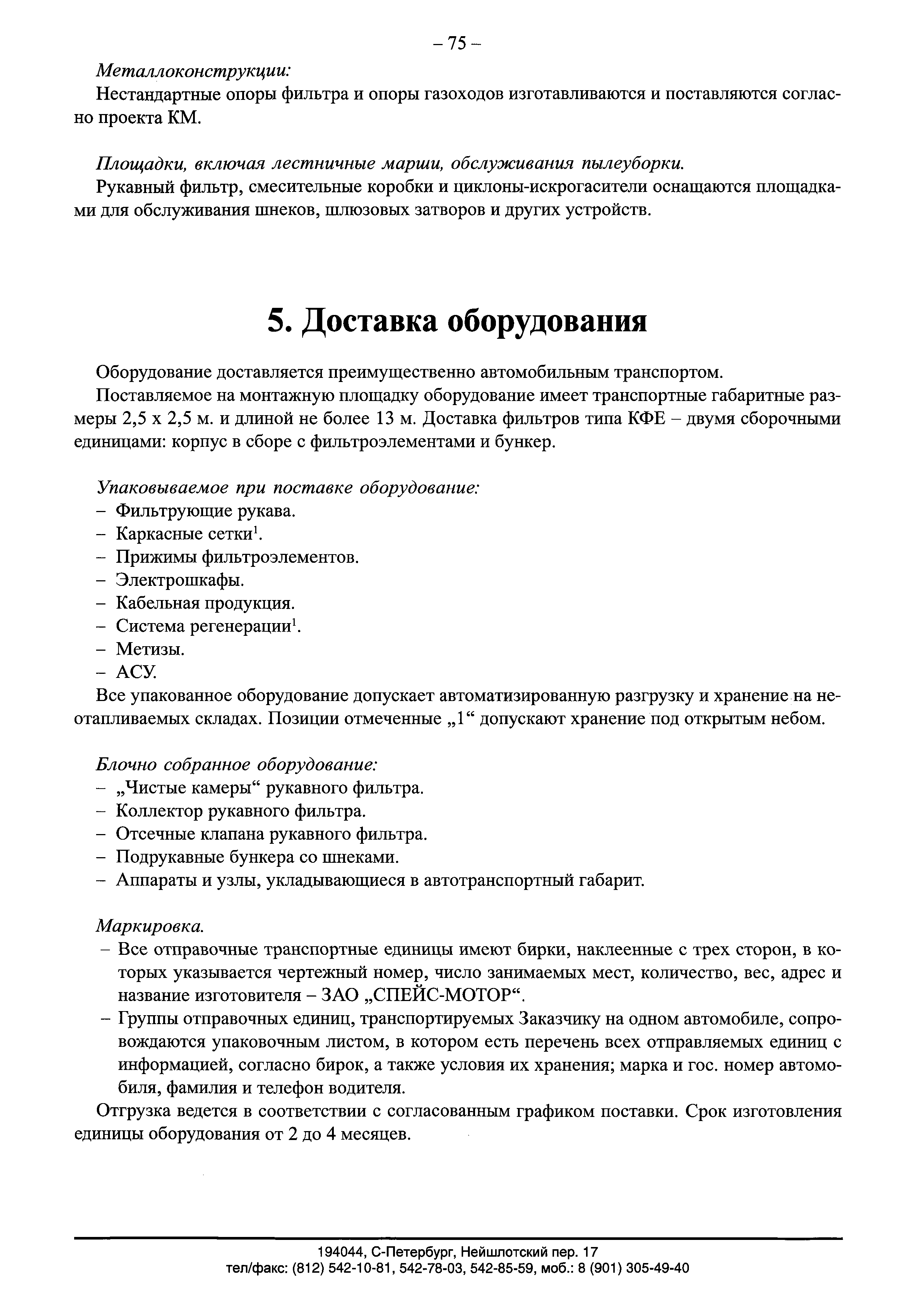 – 75 –

Металлоконструкции:

Нестандартные опоры фильтра и опоры газоходов изготавливаются и поставляются согласно проекта КМ.

Площадки, включая лестничные марши, обслуживания пылеуборки.

Рукавный фильтр, смесительные коробки и циклоны-искрогасители оснащаются площадками для обслуживания шнеков, шлюзовых затворов и других устройств.

5. Доставка оборудования

Оборудование доставляется преимущественно автомобильным транспортом.

Поставляемое на монтажную площадку оборудование имеет транспортные габаритные размеры 2,5 х 2,5 м. и длиной не более 13 м. Доставка фильтров типа КФЕ – двумя сборочными единицами: корпус в сборе с фильтроэлементами и бункер.

Упаковываемое при поставке оборудование:
– Фильтрующие рукава.
– Каркасные сетки$^1$.
– Прижимы фильтроэлементов.
– Электрошкафы.
– Кабельная продукция.
– Система регенерации$^1$.
– Метизы.
– АСУ.

Все упакованное оборудование допускает автоматизированную разгрузку и хранение на неотапливаемых складах. Позиции отмеченные „1“ допускают хранение под открытым небом.

Блочно собранное оборудование:
– „Чистые камеры“ рукавного фильтра.
– Коллектор рукавного фильтра.
– Отсечные клапана рукавного фильтра.
– Подрукавные бункера со шнеками.
– Аппараты и узлы, укладывающиеся в автотранспортный габарит.

Маркировка.
– Все отправочные транспортные единицы имеют бирки, наклеенные с трех сторон, в которых указывается чертежный номер, число занимаемых мест, количество, вес, адрес и название изготовителя – ЗАО „СПЕЙС-МОТОР“.
– Группы отправочных единиц, транспортируемых Заказчику на одном автомобиле, сопровождаются упаковочным листом, в котором есть перечень всех отправляемых единиц с информацией, согласно бирок, а также условия их хранения; марка и гос. номер автомобиля, фамилия и телефон водителя.

Отгрузка ведется в соответствии с согласованным графиком поставки. Срок изготовления единицы оборудования от 2 до 4 месяцев.

194044, С-Петербург, Нейшлотский пер. 17
тел/факс: (812) 542-10-81, 542-78-03, 542-85-59, моб.: 8 (901) 305-49-40